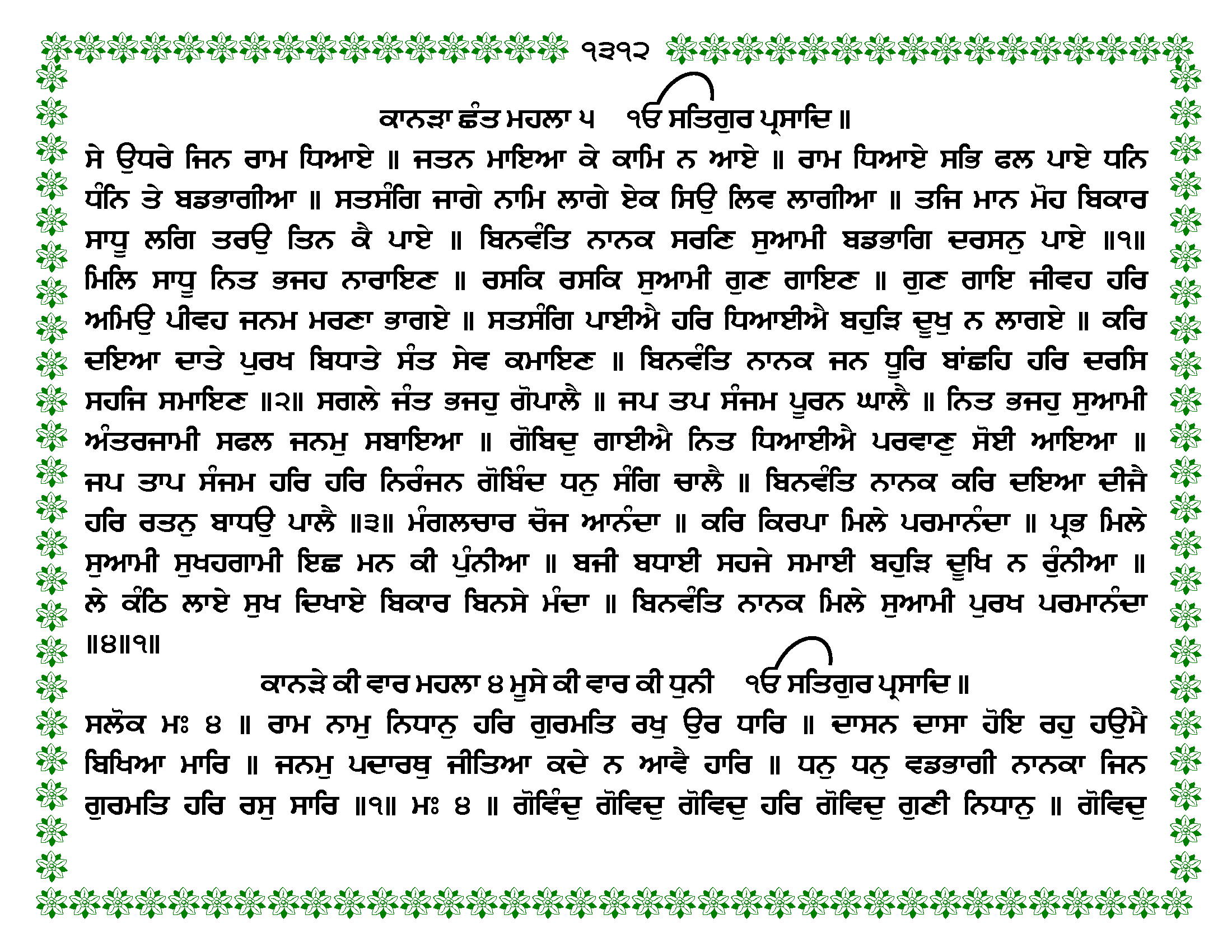 ੧੩੧੨

ਕਾਨੜਾ ਛੰਤ ਮਹਲਾ ੫ ੴ ਸਤਿਗੁਰ ਪ੍ਰਸਾਦਿ ॥

ਸੇ ਉਧਰੇ ਜਿਨ ਰਾਮ ਧਿਆਏ ॥ ਜਤਨ ਮਾਇਆ ਕੇ ਕਾਮਿ ਨ ਆਏ ॥ ਰਾਮ ਧਿਆਏ ਸਭਿ ਫਲ ਪਾਏ ਧਨਿ ਧੰਨਿ ਤੇ ਬਡਭਾਗੀਆ ॥ ਸਤਸੰਗਿ ਜਾਗੇ ਨਾਮਿ ਲਾਗੇ ਏਕ ਸਿਉ ਲਿਵ ਲਾਗੀਆ ॥ ਤਜਿ ਮਾਨ ਮੋਹ ਬਿਕਾਰ ਸਾਧੂ ਲਗਿ ਤਰਉ ਤਿਨ ਕੈ ਪਾਏ ॥ ਬਿਨਵੰਤਿ ਨਾਨਕ ਸਰਣਿ ਸੁਆਮੀ ਬਡਭਾਗਿ ਦਰਸਨੁ ਪਾਏ ॥੧॥ ਮਿਲਿ ਸਾਧੂ ਨਿਤ ਭਜਹ ਨਾਰਾਇਣ ॥ ਰਸਕਿ ਰਸਕਿ ਸੁਆਮੀ ਗੁਣ ਗਾਇਣ ॥ ਗੁਣ ਗਾਇ ਜੀਵਹ ਹਰਿ ਅਮਿਉ ਪੀਵਹ ਜਨਮ ਮਰਣਾ ਭਾਗਏ ॥ ਸਤਸੰਗਿ ਪਾਈਐ ਹਰਿ ਧਿਆਈਐ ਬਹੁੜਿ ਦੂਖੁ ਨ ਲਾਗਏ ॥ ਕਰਿ ਦਇਆ ਦਾਤੇ ਪੁਰਖ ਬਿਧਾਤੇ ਸੰਤ ਸੇਵ ਕਮਾਇਣ ॥ ਬਿਨਵੰਤਿ ਨਾਨਕ ਜਨ ਧੂਰਿ ਬਾਂਛਹਿ ਹਰਿ ਦਰਸਿ ਸਹਜਿ ਸਮਾਇਣ ॥੨॥ ਸਗਲੇ ਜੰਤ ਭਜਹੁ ਗੋਪਾਲੈ ॥ ਜਪ ਤਪ ਸੰਜਮ ਪੂਰਨ ਘਾਲੈ ॥ ਨਿਤ ਭਜਹੁ ਸੁਆਮੀ ਅੰਤਰਜਾਮੀ ਸਫਲ ਜਨਮੁ ਸਬਾਇਆ ॥ ਗੋਬਿਦੁ ਗਾਈਐ ਨਿਤ ਧਿਆਈਐ ਪਰਵਾਣੁ ਸੋਈ ਆਇਆ ॥ ਜਪ ਤਾਪ ਸੰਜਮ ਹਰਿ ਹਰਿ ਨਿਰੰਜਨ ਗੋਬਿੰਦ ਧਨੁ ਸੰਗਿ ਚਾਲੈ ॥ ਬਿਨਵੰਤਿ ਨਾਨਕ ਕਰਿ ਦਇਆ ਦੀਜੈ ਹਰਿ ਰਤਨੁ ਬਾਧਉ ਪਾਲੈ ॥੩॥ ਮੰਗਲਚਾਰ ਚੋਜ ਆਨੰਦਾ ॥ ਕਰਿ ਕਿਰਪਾ ਮਿਲੇ ਪਰਮਾਨੰਦਾ ॥ ਪ੍ਰਭ ਮਿਲੇ ਸੁਆਮੀ ਸੁਖਹਗਾਮੀ ਇਛ ਮਨ ਕੀ ਪੁੰਨੀਆ ॥ ਬਜੀ ਬਧਾਈ ਸਹਜੇ ਸਮਾਈ ਬਹੁੜਿ ਦੂਖਿ ਨ ਰੁੰਨੀਆ ॥ ਲੇ ਕੰਠਿ ਲਾਏ ਸੁਖ ਦਿਖਾਏ ਬਿਕਾਰ ਬਿਨਸੇ ਮੰਦਾ ॥ ਬਿਨਵੰਤਿ ਨਾਨਕ ਮਿਲੇ ਸੁਆਮੀ ਪੁਰਖ ਪਰਮਾਨੰਦਾ ॥੪॥੧॥

ਕਾਨੜੇ ਕੀ ਵਾਰ ਮਹਲਾ ੪ ਮੂਸੇ ਕੀ ਵਾਰ ਕੀ ਧੁਨੀ ੴ ਸਤਿਗੁਰ ਪ੍ਰਸਾਦਿ ॥

ਸਲੋਕ ਮਃ ੪ ॥ ਰਾਮ ਨਾਮੁ ਨਿਧਾਨੁ ਹਰਿ ਗੁਰਮਤਿ ਰਖੁ ਉਰ ਧਾਰਿ ॥ ਦਾਸਨ ਦਾਸਾ ਹੋਇ ਰਹੁ ਹਉਮੈ ਬਿਖਿਆ ਮਾਰਿ ॥ ਜਨਮੁ ਪਦਾਰਥੁ ਜੀਤਿਆ ਕਦੇ ਨ ਆਵੈ ਹਾਰਿ ॥ ਧਨੁ ਧਨੁ ਵਡਭਾਗੀ ਨਾਨਕਾ ਜਿਨ ਗੁਰਮਤਿ ਹਰਿ ਰਸੁ ਸਾਰਿ ॥੧॥ ਮਃ ੪ ॥ ਗੋਵਿੰਦੁ ਗੋਵਿਦੁ ਗੋਵਿਦੁ ਹਰਿ ਗੋਵਿਦੁ ਗੁਣੀ ਨਿਧਾਨੁ ॥ ਗੋਵਿਦੁ